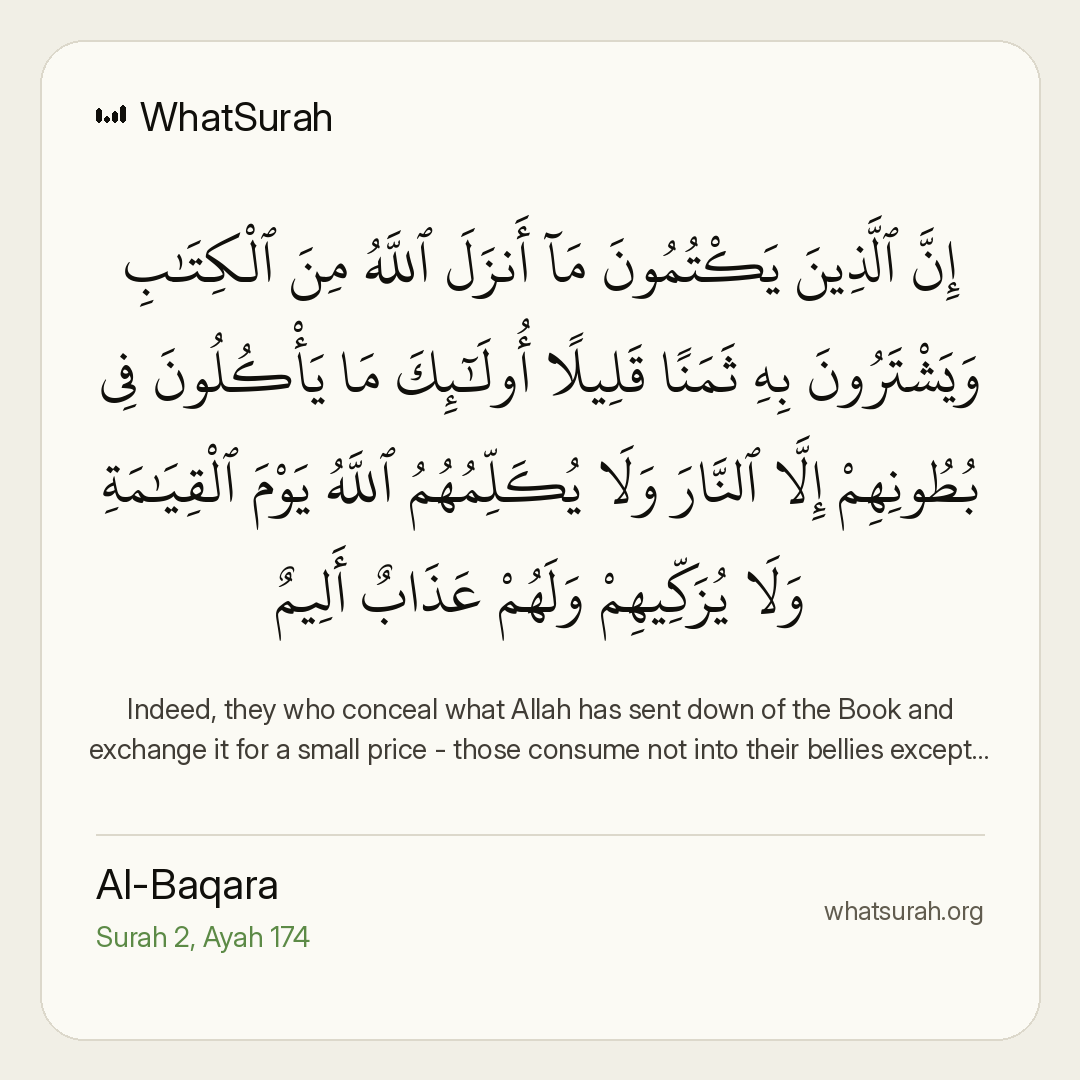 WhatSurah

إِنَّ ٱلَّذِينَ يَكْتُمُونَ مَآ أَنزَلَ ٱللَّهُ مِنَ ٱلْكِتَٰبِ وَيَشْتَرُونَ بِهِۦ ثَمَنًا قَلِيلًا أُو۟لَٰٓئِكَ مَا يَأْكُلُونَ فِى بُطُونِهِمْ إِلَّا ٱلنَّارَ وَلَا يُكَلِّمُهُمُ ٱللَّهُ يَوْمَ ٱلْقِيَٰمَةِ وَلَا يُزَكِّيهِمْ وَلَهُمْ عَذَابٌ أَلِيمٌ

Indeed, they who conceal what Allah has sent down of the Book and exchange it for a small price - those consume not into their bellies except...

Al-Baqara
Surah 2, Ayah 174

whatsurah.org